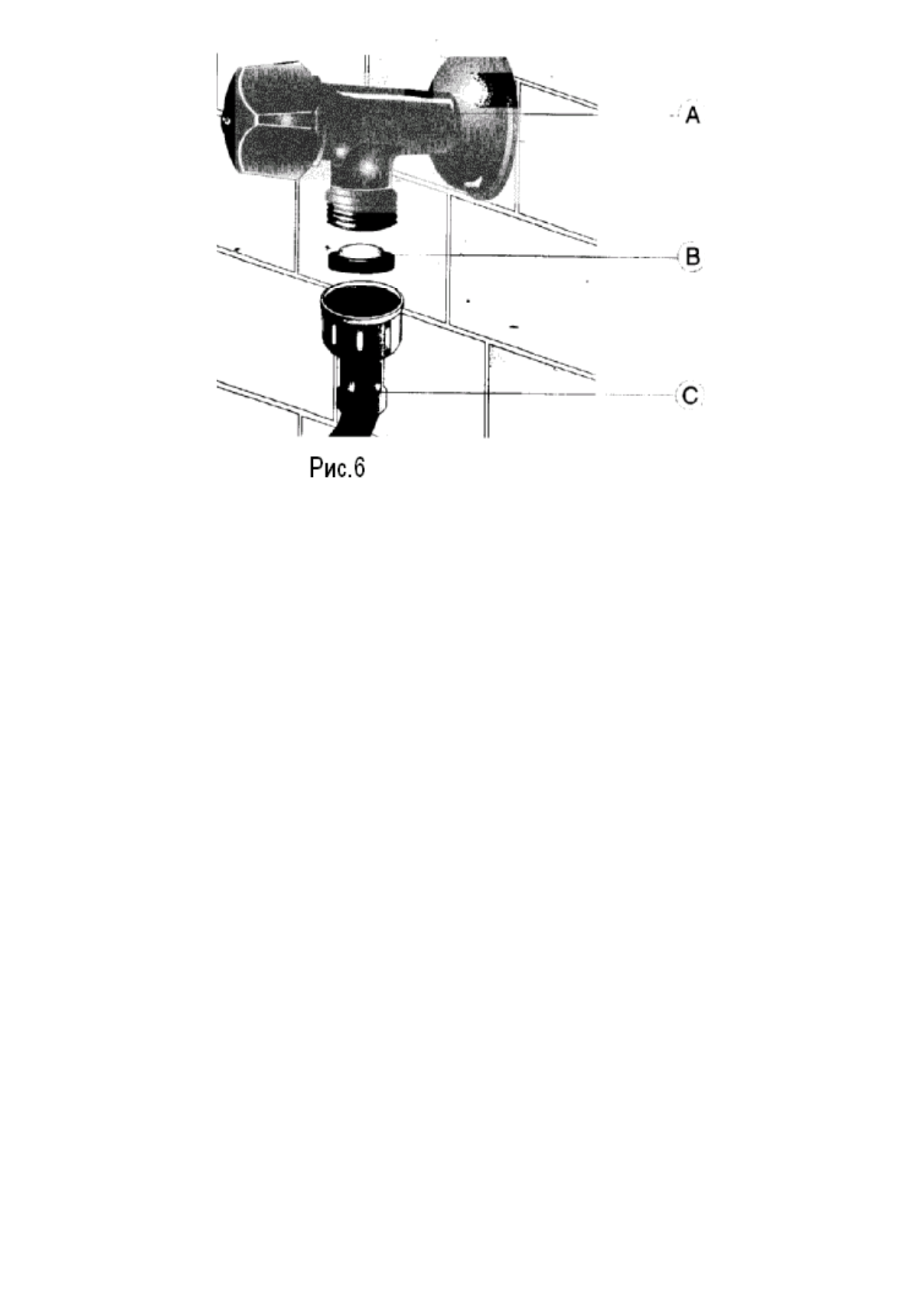 A

B

C

Рис.6